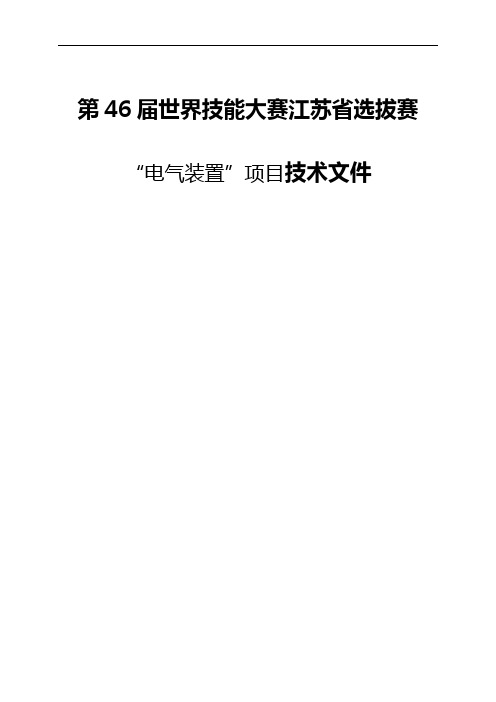 第 46 届世界技能大赛江苏省选拔赛

“电气装置”项目技术文件